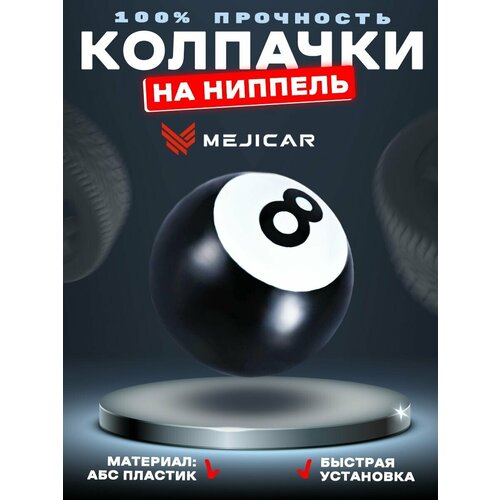 100% ПРОЧНОСТЬ
КОЛПАЧКИ
НА НИППЕЛЬ

MEJICAR

8

МАТЕРИАЛ: АБС ПЛАСТИК

БЫСТРАЯ УСТАНОВКА